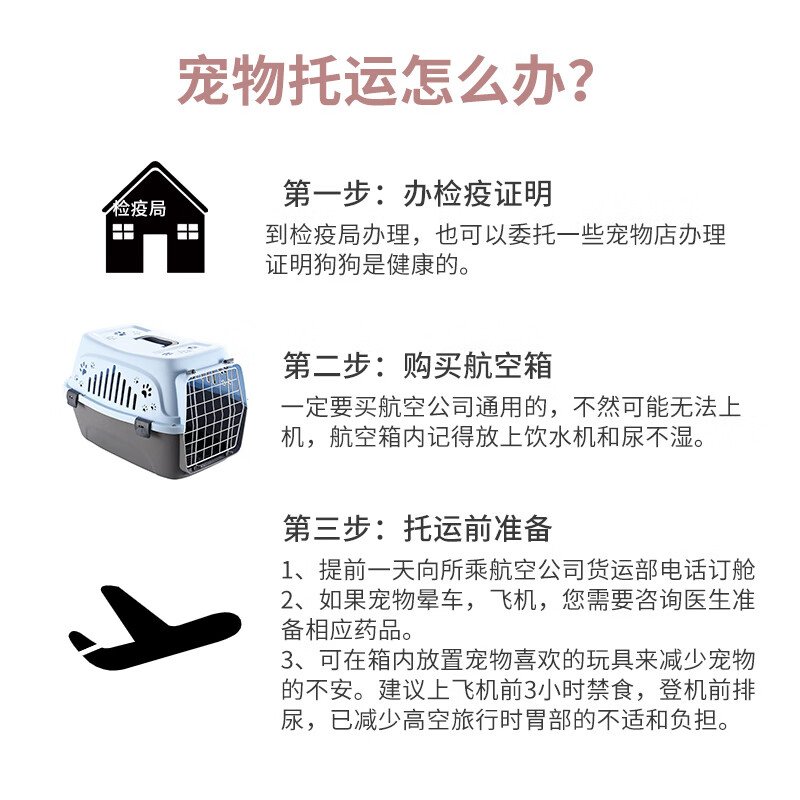 宠物托运怎么办?

检疫局

第一步：办检疫证明

到检疫局办理，也可以委托一些宠物店办理证明狗狗是健康的。

第二步：购买航空箱

一定要买航空公司通用的，不然可能无法上机，航空箱内记得放上饮水机和尿不湿。

第三步：托运前准备

1、提前一天向所乘航空公司货运部电话订舱
2、如果宠物晕车，飞机，您需要咨询医生准备相应药品。
3、可在箱内放置宠物喜欢的玩具来减少宠物的不安。建议上飞机前3小时禁食，登机前排尿，已减少高空旅行时胃部的不适和负担。